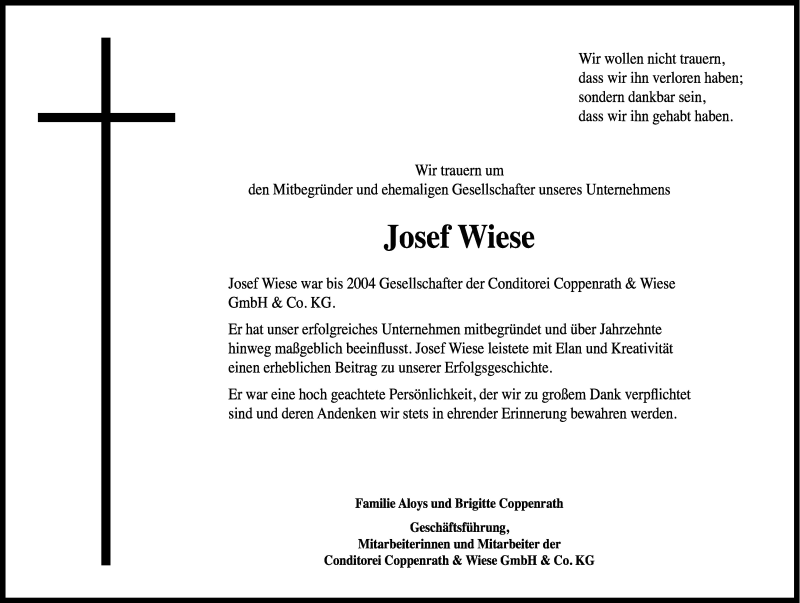 Wir wollen nicht trauern,
dass wir ihn verloren haben;
sondern dankbar sein,
dass wir ihn gehabt haben.

Wir trauern um
den Mitbegründer und ehemaligen Gesellschafter unseres Unternehmens

Josef Wiese

Josef Wiese war bis 2004 Gesellschafter der Conditorei Coppenrath & Wiese GmbH & Co. KG.

Er hat unser erfolgreiches Unternehmen mitbegründet und über Jahrzehnte hinweg maßgeblich beeinflusst. Josef Wiese leistete mit Elan und Kreativität einen erheblichen Beitrag zu unserer Erfolgsgeschichte.

Er war eine hoch geachtete Persönlichkeit, der wir zu großem Dank verpflichtet sind und deren Andenken wir stets in ehrender Erinnerung bewahren werden.

Familie Aloys und Brigitte Coppenrath

Geschäftsführung,
Mitarbeiterinnen und Mitarbeiter der
Conditorei Coppenrath & Wiese GmbH & Co. KG